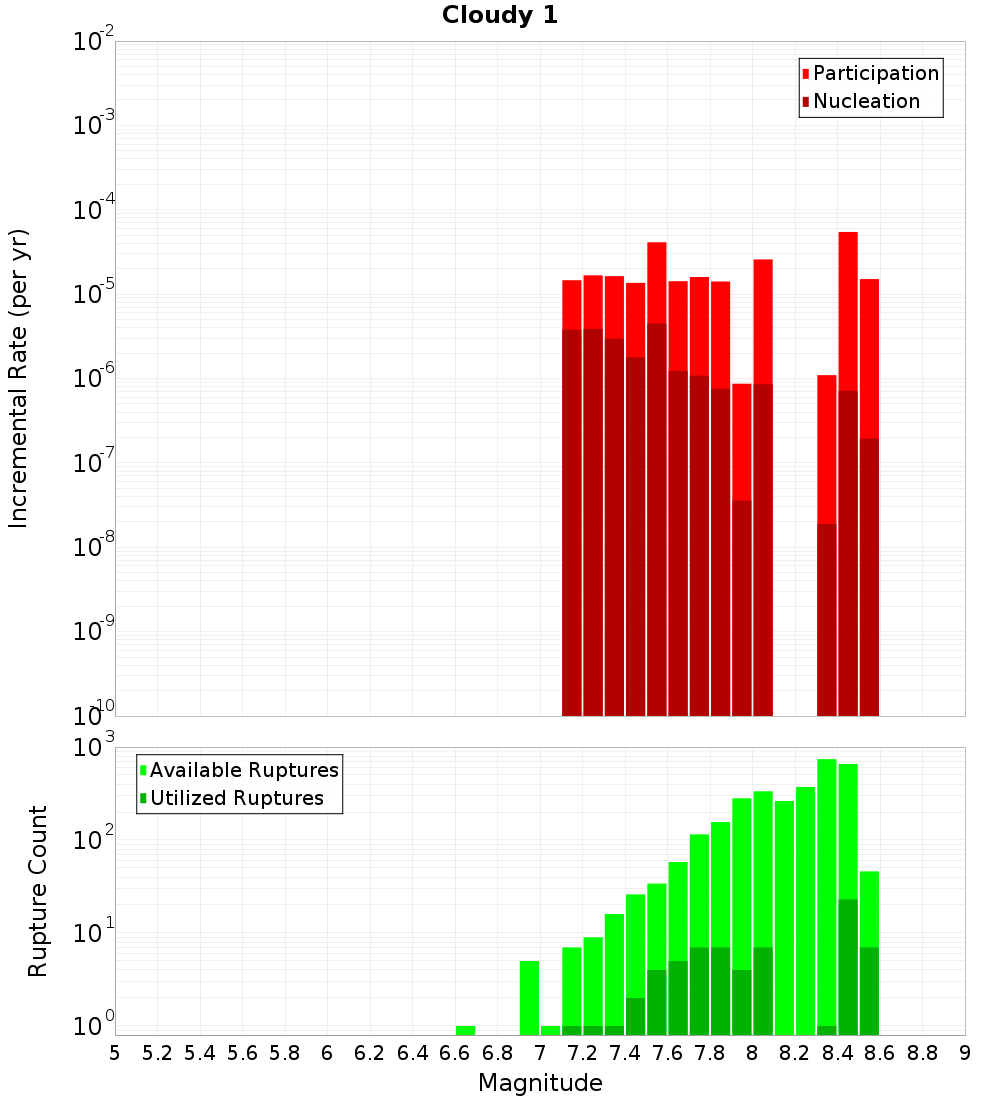 Cloudy 1

Participation
Nucleation

Incremental Rate (per yr)

$10^{-2}$
$10^{-3}$
$10^{-4}$
$10^{-5}$
$10^{-6}$
$10^{-7}$
$10^{-8}$
$10^{-9}$
$10^{-10}$

Available Ruptures
Utilized Ruptures

Rupture Count

$10^{3}$
$10^{2}$
$10^{1}$
$10^{0}$

5 5.2 5.4 5.6 5.8 6 6.2 6.4 6.6 6.8 7 7.2 7.4 7.6 7.8 8 8.2 8.4 8.6 8.8 9

Magnitude